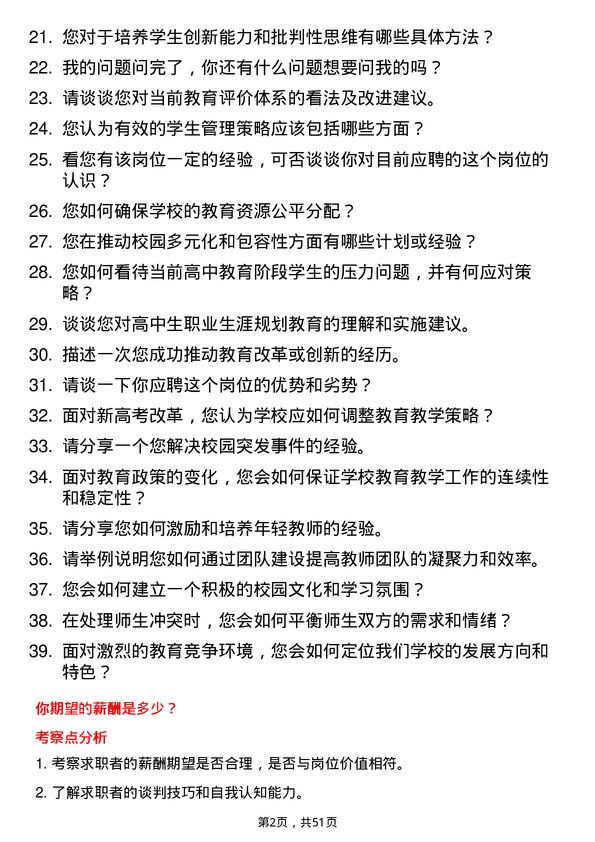 21. 您对于培养学生创新能力和批判性思维有哪些具体方法？

22. 我的问题问完了，你还有什么问题想要问我的吗？

23. 请谈谈您对当前教育评价体系的看法及改进建议。

24. 您认为有效的学生管理策略应该包括哪些方面？

25. 看您有该岗位一定的经验，可否谈谈你对目前应聘的这个岗位的认识？

26. 您如何确保学校的教育资源公平分配？

27. 您在推动校园多元化和包容性方面有哪些计划或经验？

28. 您如何看待当前高中教育阶段学生的压力问题，并有何应对策略？

29. 谈谈您对高中生职业生涯规划教育的理解和实施建议。

30. 描述一次您成功推动教育改革或创新的经历。

31. 请谈一下你应聘这个岗位的优势和劣势？

32. 面对新高考改革，您认为学校应如何调整教育教学策略？

33. 请分享一个您解决校园突发事件的经验。

34. 面对教育政策的变化，您会如何保证学校教育教学工作的连续性和稳定性？

35. 请分享您如何激励和培养年轻教师的经验。

36. 请举例说明您如何通过团队建设提高教师团队的凝聚力和效率。

37. 您会如何建立一个积极的校园文化和学习氛围？

38. 在处理师生冲突时，您会如何平衡师生双方的需求和情绪？

39. 面对激烈的教育竞争环境，您会如何定位我们学校的发展方向和特色？

你期望的薪酬是多少？

考察点分析

1. 考察求职者的薪酬期望是否合理，是否与岗位价值相符。

2. 了解求职者的谈判技巧和自我认知能力。

第2页，共51页